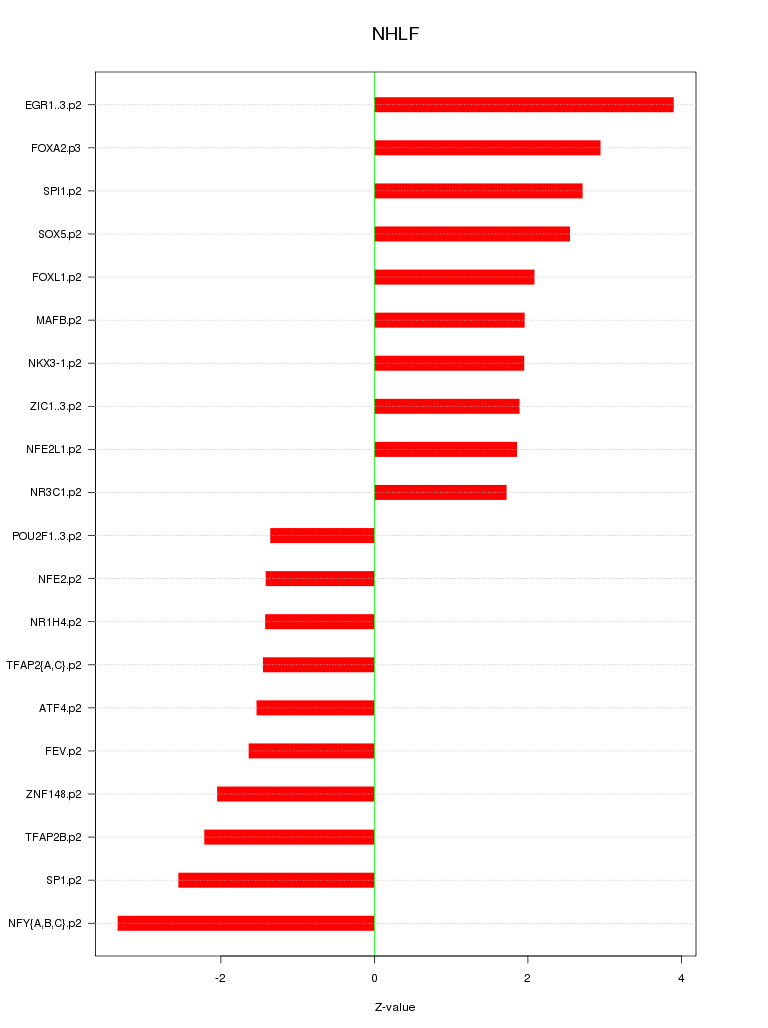 NHLF

EGR1..3.p2
FOXA2.p3
SPI1.p2
SOX5.p2
FOXL1.p2
MAFB.p2
NKX3-1.p2
ZIC1..3.p2
NFE2L1.p2
NR3C1.p2
POU2F1..3.p2
NFE2.p2
NR1H4.p2
TFAP2{A,C}.p2
ATF4.p2
FEV.p2
ZNF148.p2
TFAP2B.p2
SP1.p2
NFY{A,B,C}.p2

-2
0
2
4

Z-value